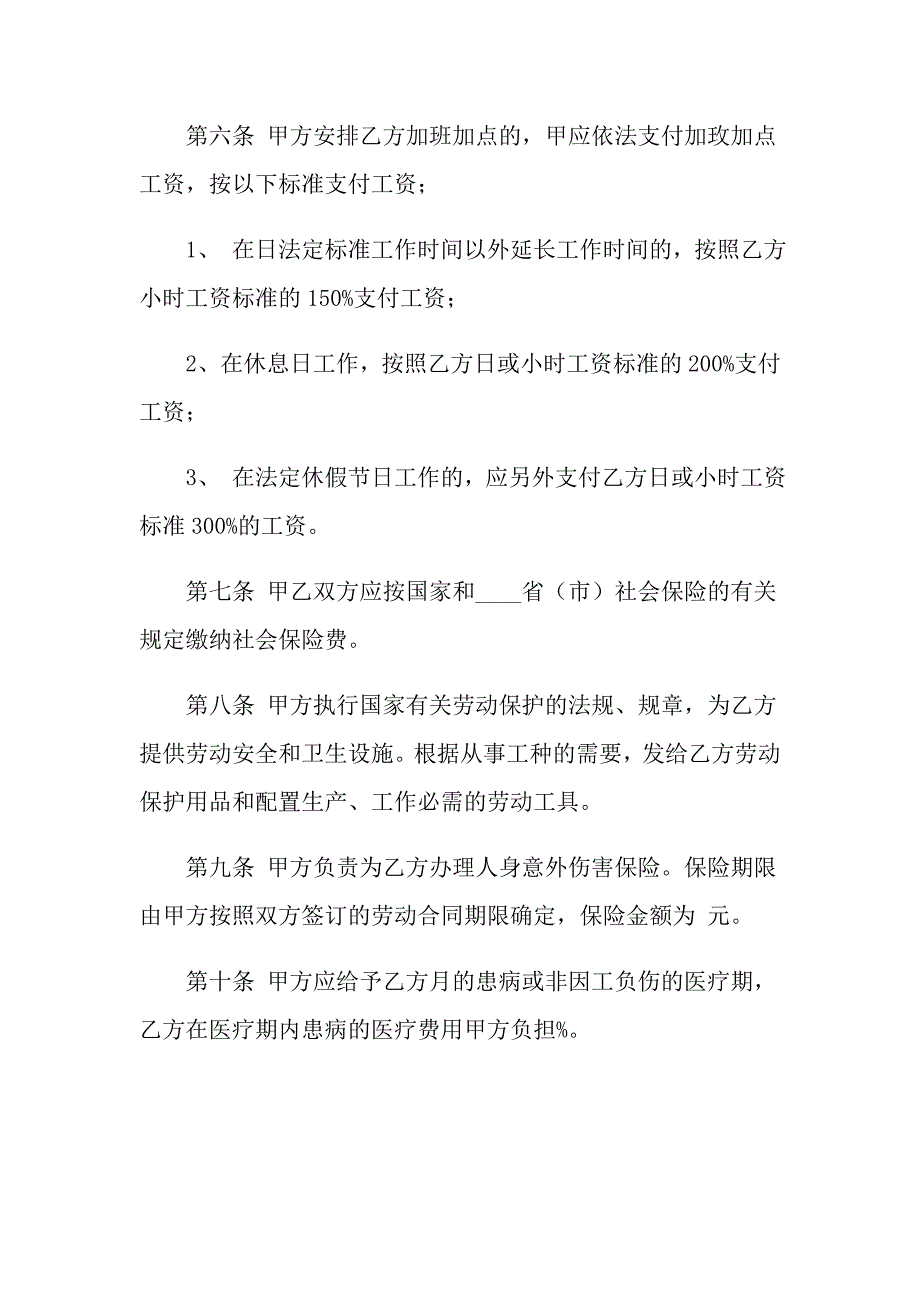 第六条 甲方安排乙方加班加点的，甲应依法支付加玫加点工资，按以下标准支付工资；

1、 在日法定标准工作时间以外延长工作时间的，按照乙方小时工资标准的 150%支付工资；

2、在休息日工作，按照乙方日或小时工资标准的 200%支付工资；

3、 在法定休假节日工作的，应另外支付乙方日或小时工资标准 300%的工资。

第七条 甲乙双方应按国家和____省（市）社会保险的有关规定缴纳社会保险费。

第八条 甲方执行国家有关劳动保护的法规、规章，为乙方提供劳动安全和卫生设施。根据从事工种的需要，发给乙方劳动保护用品和配置生产、工作必需的劳动工具。

第九条 甲方负责为乙方办理人身意外伤害保险。保险期限由甲方按照双方签订的劳动合同期限确定，保险金额为 元。

第十条 甲方应给予乙方月的患病或非因工负伤的医疗期，乙方在医疗期内患病的医疗费用甲方负担%。